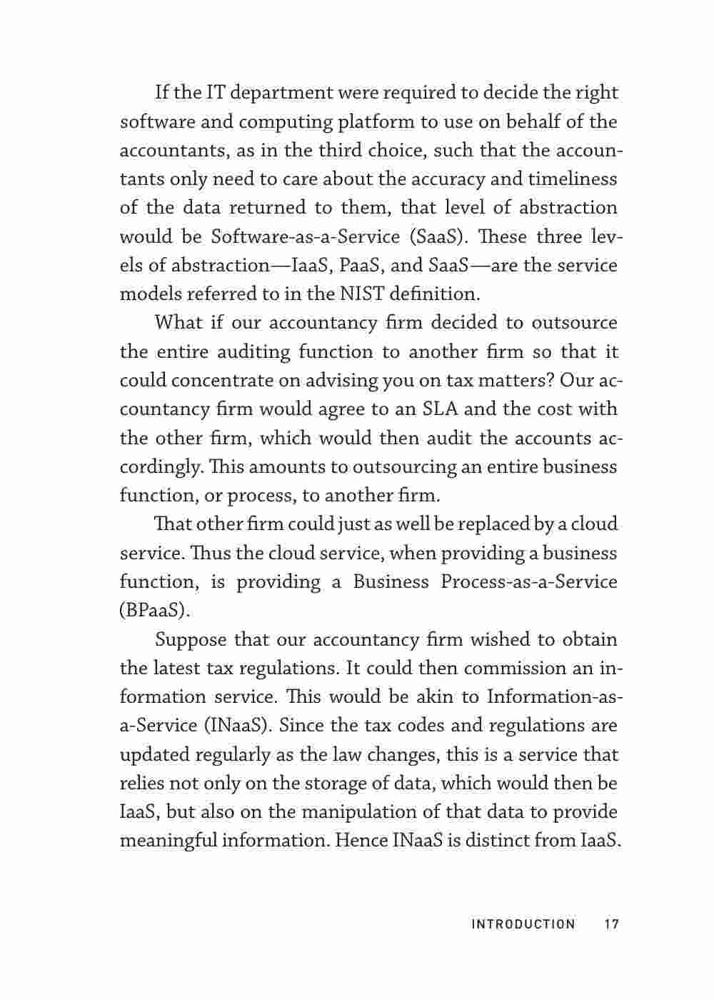 If the IT department were required to decide the right software and computing platform to use on behalf of the accountants, as in the third choice, such that the accountants only need to care about the accuracy and timeliness of the data returned to them, that level of abstraction would be Software-as-a-Service (SaaS). These three levels of abstraction—IaaS, PaaS, and SaaS—are the service models referred to in the NIST definition.

What if our accountancy firm decided to outsource the entire auditing function to another firm so that it could concentrate on advising you on tax matters? Our accountancy firm would agree to an SLA and the cost with the other firm, which would then audit the accounts accordingly. This amounts to outsourcing an entire business function, or process, to another firm.

That other firm could just as well be replaced by a cloud service. Thus the cloud service, when providing a business function, is providing a Business Process-as-a-Service (BPaaS).

Suppose that our accountancy firm wished to obtain the latest tax regulations. It could then commission an information service. This would be akin to Information-as-a-Service (INaaS). Since the tax codes and regulations are updated regularly as the law changes, this is a service that relies not only on the storage of data, which would then be IaaS, but also on the manipulation of that data to provide meaningful information. Hence INaaS is distinct from IaaS.

INTRODUCTION 17